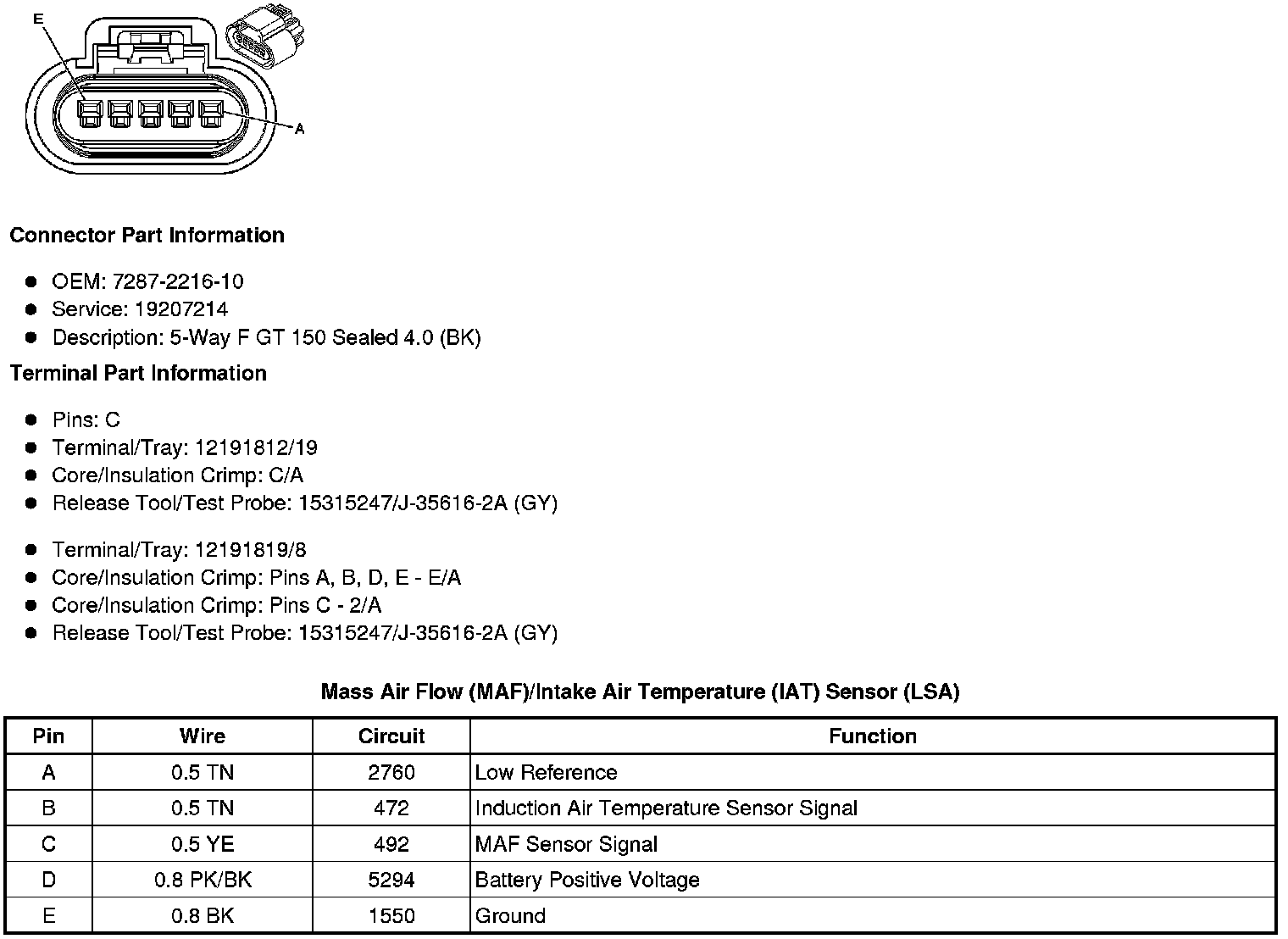 E

A

Connector Part Information

• OEM: 7287-2216-10
• Service: 19207214
• Description: 5-Way F GT 150 Sealed 4.0 (BK)

Terminal Part Information

• Pins: C
• Terminal/Tray: 12191812/19
• Core/Insulation Crimp: C/A
• Release Tool/Test Probe: 15315247/J-35616-2A (GY)

• Terminal/Tray: 12191819/8
• Core/Insulation Crimp: Pins A, B, D, E - E/A
• Core/Insulation Crimp: Pins C - 2/A
• Release Tool/Test Probe: 15315247/J-35616-2A (GY)

Mass Air Flow (MAF)/Intake Air Temperature (IAT) Sensor (LSA)

| Pin | Wire | Circuit | Function |
|---|---|---|---|
| A | 0.5 TN | 2760 | Low Reference |
| B | 0.5 TN | 472 | Induction Air Temperature Sensor Signal |
| C | 0.5 YE | 492 | MAF Sensor Signal |
| D | 0.8 PK/BK | 5294 | Battery Positive Voltage |
| E | 0.8 BK | 1550 | Ground |